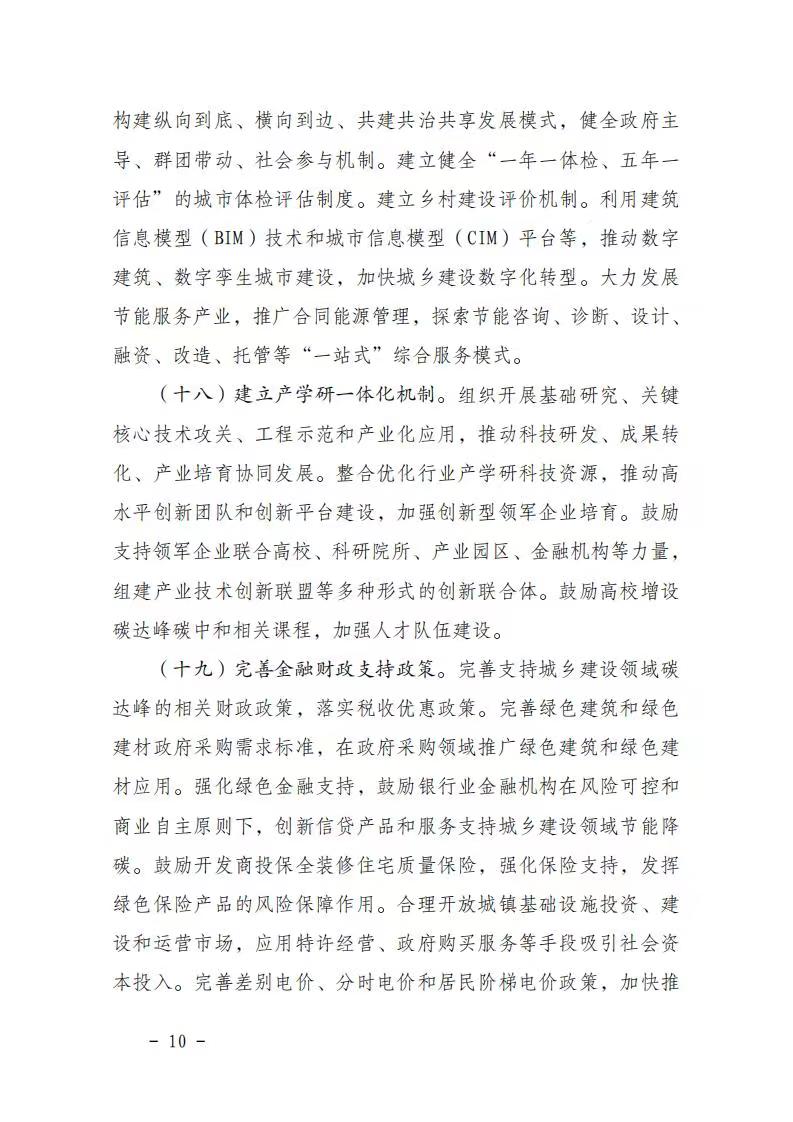 构建纵向到底、横向到边、共建共治共享发展模式，健全政府主导、群团带动、社会参与机制。建立健全“一年一体检、五年一评估”的城市体检评估制度。建立乡村建设评价机制。利用建筑信息模型（BIM）技术和城市信息模型（CIM）平台等，推动数字建筑、数字孪生城市建设，加快城乡建设数字化转型。大力发展节能服务产业，推广合同能源管理，探索节能咨询、诊断、设计、融资、改造、托管等“一站式”综合服务模式。

（十八）建立产学研一体化机制。组织开展基础研究、关键核心技术攻关、工程示范和产业化应用，推动科技研发、成果转化、产业培育协同发展。整合优化行业产学研科技资源，推动高水平创新团队和创新平台建设，加强创新型领军企业培育。鼓励支持领军企业联合高校、科研院所、产业园区、金融机构等力量，组建产业技术创新联盟等多种形式的创新联合体。鼓励高校增设碳达峰碳中和相关课程，加强人才队伍建设。

（十九）完善金融财政支持政策。完善支持城乡建设领域碳达峰的相关财政政策，落实税收优惠政策。完善绿色建筑和绿色建材政府采购需求标准，在政府采购领域推广绿色建筑和绿色建材应用。强化绿色金融支持，鼓励银行业金融机构在风险可控和商业自主原则下，创新信贷产品和服务支持城乡建设领域节能降碳。鼓励开发商投保全装修住宅质量保险，强化保险支持，发挥绿色保险产品的风险保障作用。合理开放城镇基础设施投资、建设和运营市场，应用特许经营、政府购买服务等手段吸引社会资本投入。完善差别电价、分时电价和居民阶梯电价政策，加快推

- 10 -